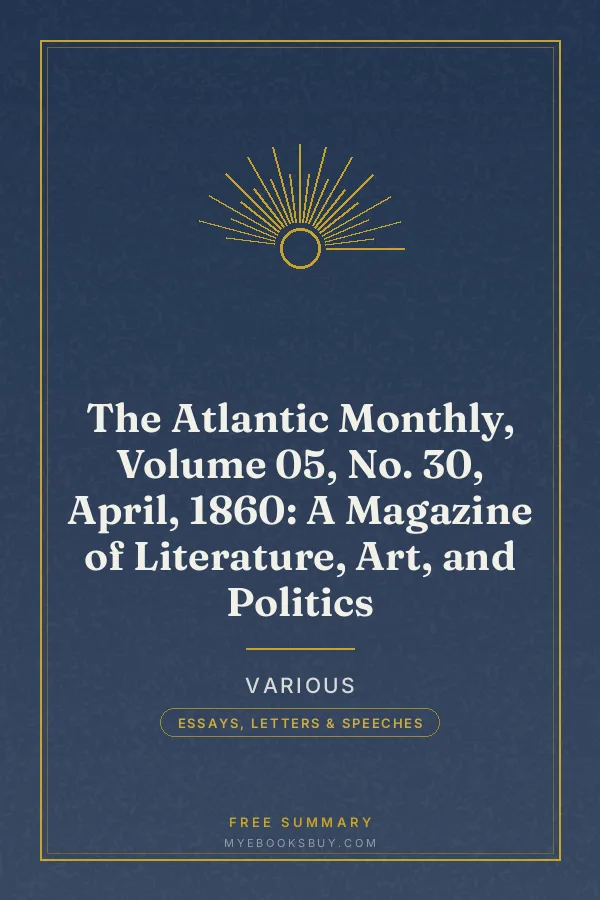 The Atlantic Monthly, Volume 05, No. 30, April, 1860: A Magazine of Literature, Art, and Politics

VARIOUS

ESSAYS, LETTERS & SPEECHES

FREE SUMMARY

MYEBOOKSBUY.COM